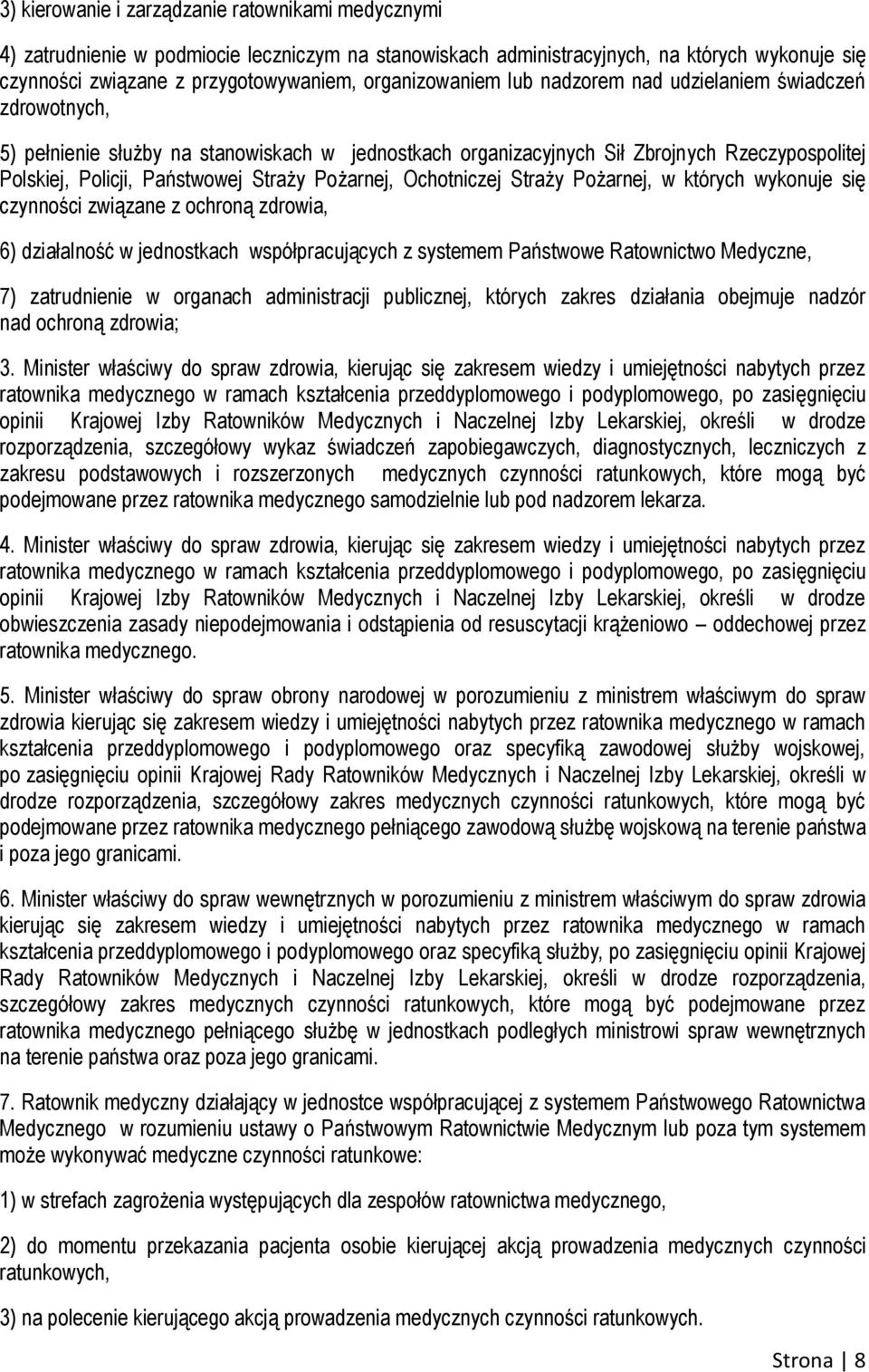 3) kierowanie i zarządzanie ratownikami medycznymi

4) zatrudnienie w podmiocie leczniczym na stanowiskach administracyjnych, na których wykonuje się czynności związane z przygotowywaniem, organizowaniem lub nadzorem nad udzielaniem świadczeń zdrowotnych,

5) pełnienie służby na stanowiskach w jednostkach organizacyjnych Sił Zbrojnych Rzeczypospolitej Polskiej, Policji, Państwowej Straży Pożarnej, Ochotniczej Straży Pożarnej, w których wykonuje się czynności związane z ochroną zdrowia,

6) działalność w jednostkach współpracujących z systemem Państwowe Ratownictwo Medyczne,

7) zatrudnienie w organach administracji publicznej, których zakres działania obejmuje nadzór nad ochroną zdrowia;

3. Minister właściwy do spraw zdrowia, kierując się zakresem wiedzy i umiejętności nabytych przez ratownika medycznego w ramach kształcenia przeddyplomowego i podyplomowego, po zasięgnięciu opinii Krajowej Izby Ratowników Medycznych i Naczelnej Izby Lekarskiej, określi w drodze rozporządzenia, szczegółowy wykaz świadczeń zapobiegawczych, diagnostycznych, leczniczych z zakresu podstawowych i rozszerzonych medycznych czynności ratunkowych, które mogą być podejmowane przez ratownika medycznego samodzielnie lub pod nadzorem lekarza.

4. Minister właściwy do spraw zdrowia, kierując się zakresem wiedzy i umiejętności nabytych przez ratownika medycznego w ramach kształcenia przeddyplomowego i podyplomowego, po zasięgnięciu opinii Krajowej Izby Ratowników Medycznych i Naczelnej Izby Lekarskiej, określi w drodze obwieszczenia zasady niepodejmowania i odstąpienia od resuscytacji krążeniowo – oddechowej przez ratownika medycznego.

5. Minister właściwy do spraw obrony narodowej w porozumieniu z ministrem właściwym do spraw zdrowia kierując się zakresem wiedzy i umiejętności nabytych przez ratownika medycznego w ramach kształcenia przeddyplomowego i podyplomowego oraz specyfiką zawodowej służby wojskowej, po zasięgnięciu opinii Krajowej Rady Ratowników Medycznych i Naczelnej Izby Lekarskiej, określi w drodze rozporządzenia, szczegółowy zakres medycznych czynności ratunkowych, które mogą być podejmowane przez ratownika medycznego pełniącego zawodową służbę wojskową na terenie państwa i poza jego granicami.

6. Minister właściwy do spraw wewnętrznych w porozumieniu z ministrem właściwym do spraw zdrowia kierując się zakresem wiedzy i umiejętności nabytych przez ratownika medycznego w ramach kształcenia przeddyplomowego i podyplomowego oraz specyfiką służby, po zasięgnięciu opinii Krajowej Rady Ratowników Medycznych i Naczelnej Izby Lekarskiej, określi w drodze rozporządzenia, szczegółowy zakres medycznych czynności ratunkowych, które mogą być podejmowane przez ratownika medycznego pełniącego służbę w jednostkach podległych ministrowi spraw wewnętrznych na terenie państwa oraz poza jego granicami.

7. Ratownik medyczny działający w jednostce współpracującej z systemem Państwowego Ratownictwa Medycznego w rozumieniu ustawy o Państwowym Ratownictwie Medycznym lub poza tym systemem może wykonywać medyczne czynności ratunkowe:

1) w strefach zagrożenia występujących dla zespołów ratownictwa medycznego,

2) do momentu przekazania pacjenta osobie kierującej akcją prowadzenia medycznych czynności ratunkowych,

3) na polecenie kierującego akcją prowadzenia medycznych czynności ratunkowych.

Strona | 8